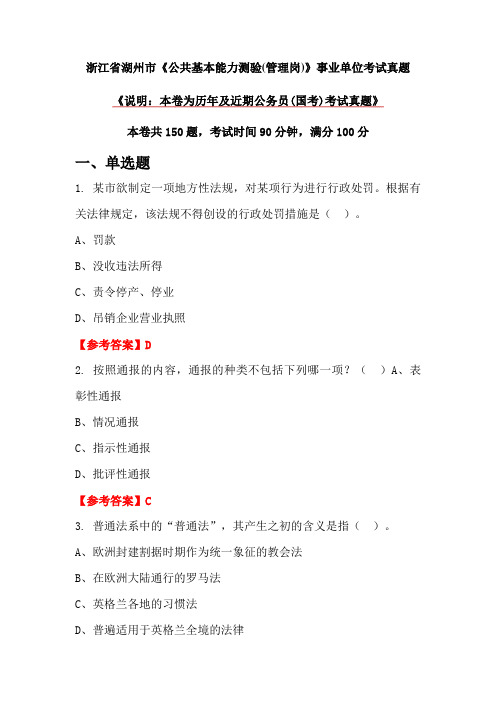 浙江省湖州市《公共基本能力测验(管理岗)》事业单位考试真题

《说明：本卷为历年及近期公务员(国考)考试真题》

本卷共 150 题，考试时间 90 分钟，满分 100 分

一、单选题

1. 某市欲制定一项地方性法规，对某项行为进行行政处罚。根据有关法律规定，该法规不得创设的行政处罚措施是（ ）。

A、罚款

B、没收违法所得

C、责令停产、停业

D、吊销企业营业执照

【参考答案】D

2. 按照通报的内容，通报的种类不包括下列哪一项？（ ）A、表彰性通报

B、情况通报

C、指示性通报

D、批评性通报

【参考答案】C

3. 普通法系中的“普通法”，其产生之初的含义是指（ ）。

A、欧洲封建割据时期作为统一象征的教会法

B、在欧洲大陆通行的罗马法

C、英格兰各地的习惯法

D、普遍适用于英格兰全境的法律